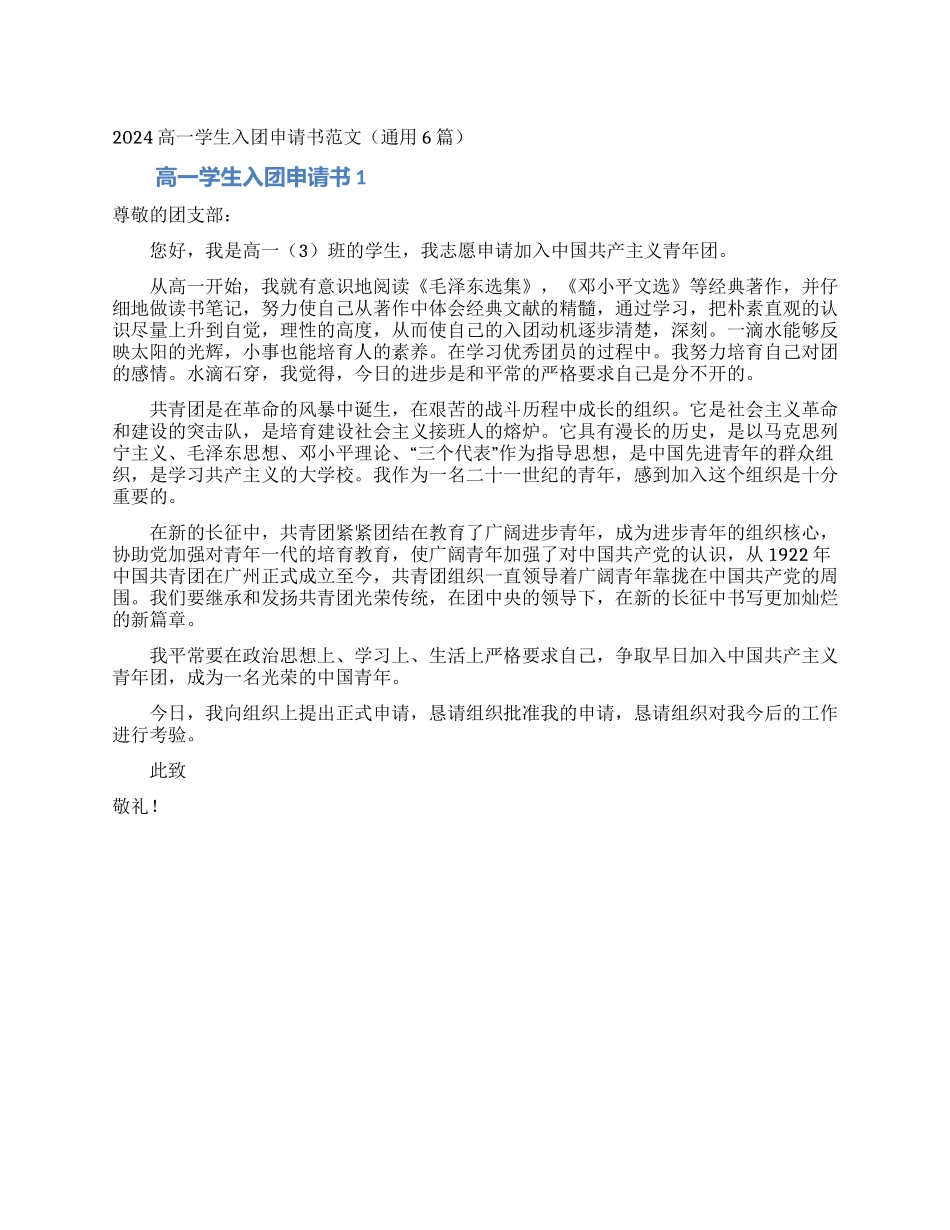 2024 高一学生入团申请书范文（通用 6 篇）

高一学生入团申请书 1

尊敬的团支部：

您好，我是高一（3）班的学生，我志愿申请加入中国共产主义青年团。

从高一开始，我就有意识地阅读《毛泽东选集》，《邓小平文选》等经典著作，并仔细地做读书笔记，努力使自己从著作中体会经典文献的精髓，通过学习，把朴素直观的认识尽量上升到自觉，理性的高度，从而使自己的入团动机逐步清楚，深刻。一滴水能够反映太阳的光辉，小事也能培育人的素养。在学习优秀团员的过程中。我努力培育自己对团的感情。水滴石穿，我觉得，今日的进步是和平常的严格要求自己是分不开的。

共青团是在革命的风暴中诞生，在艰苦的战斗历程中成长的组织。它是社会主义革命和建设的突击队，是培育建设社会主义接班人的熔炉。它具有漫长的历史，是以马克思列宁主义、毛泽东思想、邓小平理论、“三个代表”作为指导思想，是中国先进青年的群众组织，是学习共产主义的大学校。我作为一名二十一世纪的青年，感到加入这个组织是十分重要的。

在新的长征中，共青团紧紧团结在教育了广阔进步青年，成为进步青年的组织核心，协助党加强对青年一代的培育教育，使广阔青年加强了对中国共产党的认识，从 1922 年中国共青团在广州正式成立至今，共青团组织一直领导着广阔青年靠拢在中国共产党的周围。我们要继承和发扬共青团光荣传统，在团中央的领导下，在新的长征中书写更加灿烂的新篇章。

我平常要在政治思想上、学习上、生活上严格要求自己，争取早日加入中国共产主义青年团，成为一名光荣的中国青年。

今日，我向组织上提出正式申请，恳请组织批准我的申请，恳请组织对我今后的工作进行考验。

此致

敬礼！